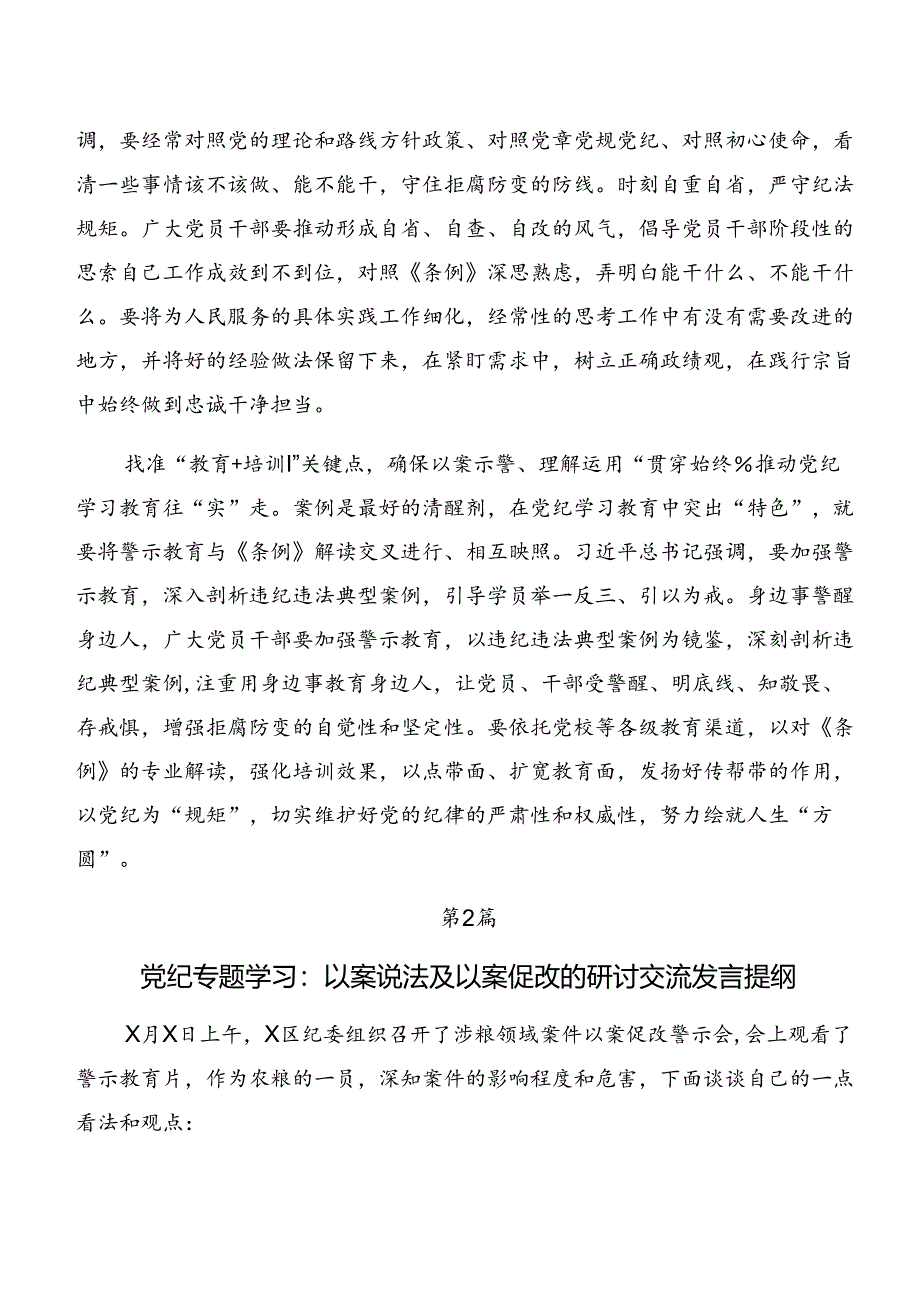 调，要经常对照党的理论和路线方针政策、对照党章党规党纪、对照初心使命，看清一些事情该不该做、能不能干，守住拒腐防变的防线。时刻自重自省，严守纪法规矩。广大党员干部要推动形成自省、自查、自改的风气，倡导党员干部阶段性的思索自己工作成效到不到位，对照《条例》深思熟虑，弄明白能干什么、不能干什么。要将为人民服务的具体实践工作细化，经常性的思考工作中有没有需要改进的地方，并将好的经验做法保留下来，在紧盯需求中，树立正确政绩观，在践行宗旨中始终做到忠诚干净担当。

找准“教育+培训|”关键点，确保以案示警、理解运用“贯穿始终%推动党纪学习教育往“实”走。案例是最好的清醒剂，在党纪学习教育中突出“特色”，就要将警示教育与《条例》解读交叉进行、相互映照。习近平总书记强调，要加强警示教育，深入剖析违纪违法典型案例，引导学员举一反三、引以为戒。身边事警醒身边人，广大党员干部要加强警示教育，以违纪违法典型案例为镜鉴，深刻剖析违纪典型案例,注重用身边事教育身边人，让党员、干部受警醒、明底线、知敬畏、存戒惧，增强拒腐防变的自觉性和坚定性。要依托党校等各级教育渠道，以对《条例》的专业解读，强化培训效果，以点带面、扩宽教育面，发扬好传帮带的作用，以党纪为“规矩”，切实维护好党的纪律的严肃性和权威性，努力绘就人生“方圆”。

第2篇

党纪专题学习：以案说法及以案促改的研讨交流发言提纲

X月X日上午，X区纪委组织召开了涉粮领域案件以案促改警示会，会上观看了警示教育片，作为农粮的一员，深知案件的影响程度和危害，下面谈谈自己的一点看法和观点：